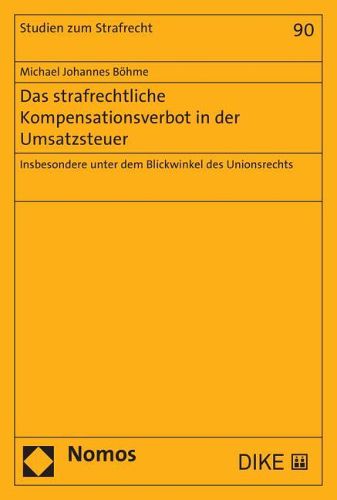 Studien zum Strafrecht

90

Michael Johannes Böhme

Das strafrechtliche Kompensationsverbot in der Umsatzsteuer

Insbesondere unter dem Blickwinkel des Unionsrechts

Nomos

DIKE